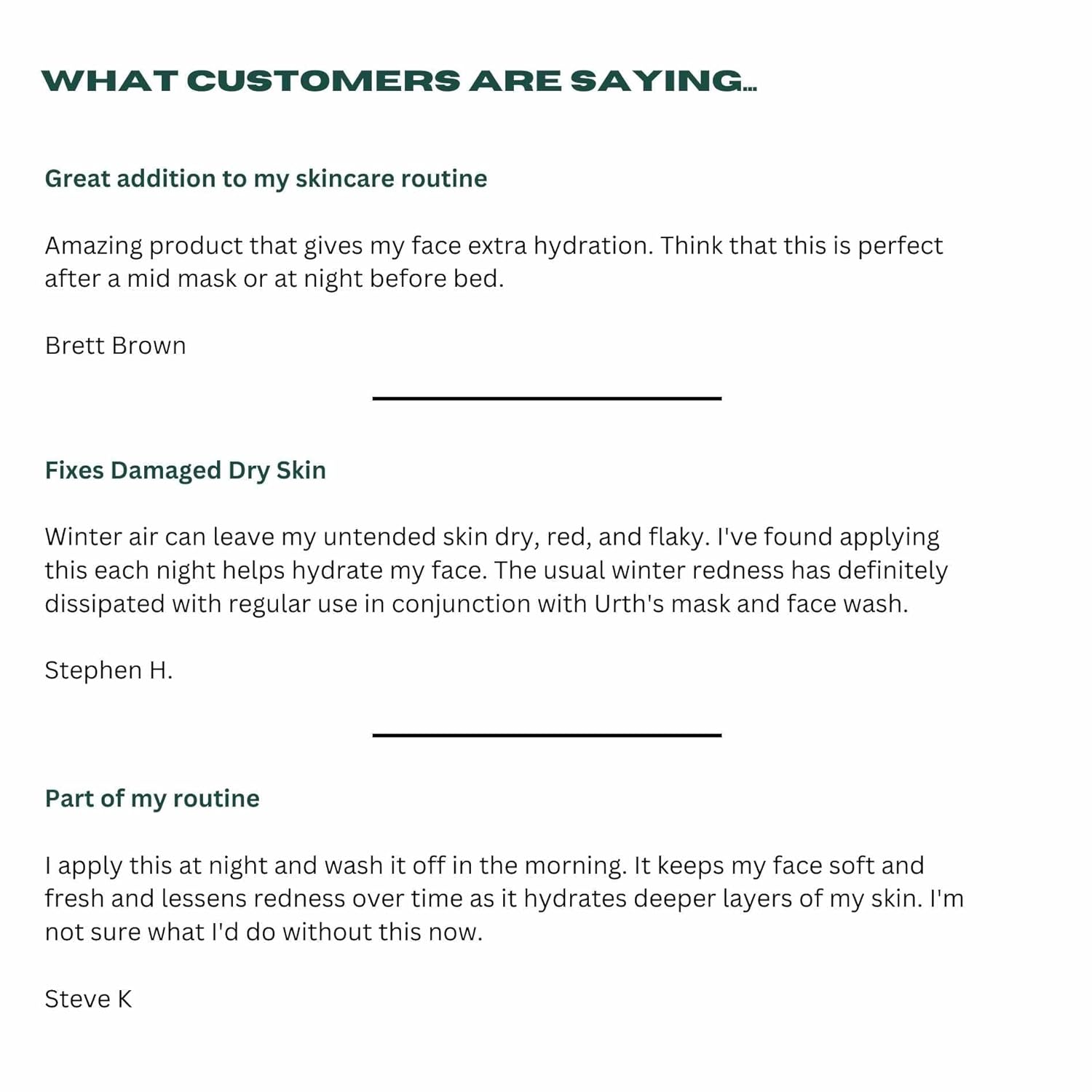 WHAT CUSTOMERS ARE SAYING...

Great addition to my skincare routine

Amazing product that gives my face extra hydration. Think that this is perfect after a mid mask or at night before bed.

Brett Brown

Fixes Damaged Dry Skin

Winter air can leave my untended skin dry, red, and flaky. I've found applying this each night helps hydrate my face. The usual winter redness has definitely dissipated with regular use in conjunction with Urth's mask and face wash.

Stephen H.

Part of my routine

I apply this at night and wash it off in the morning. It keeps my face soft and fresh and lessens redness over time as it hydrates deeper layers of my skin. I'm not sure what I'd do without this now.

Steve K